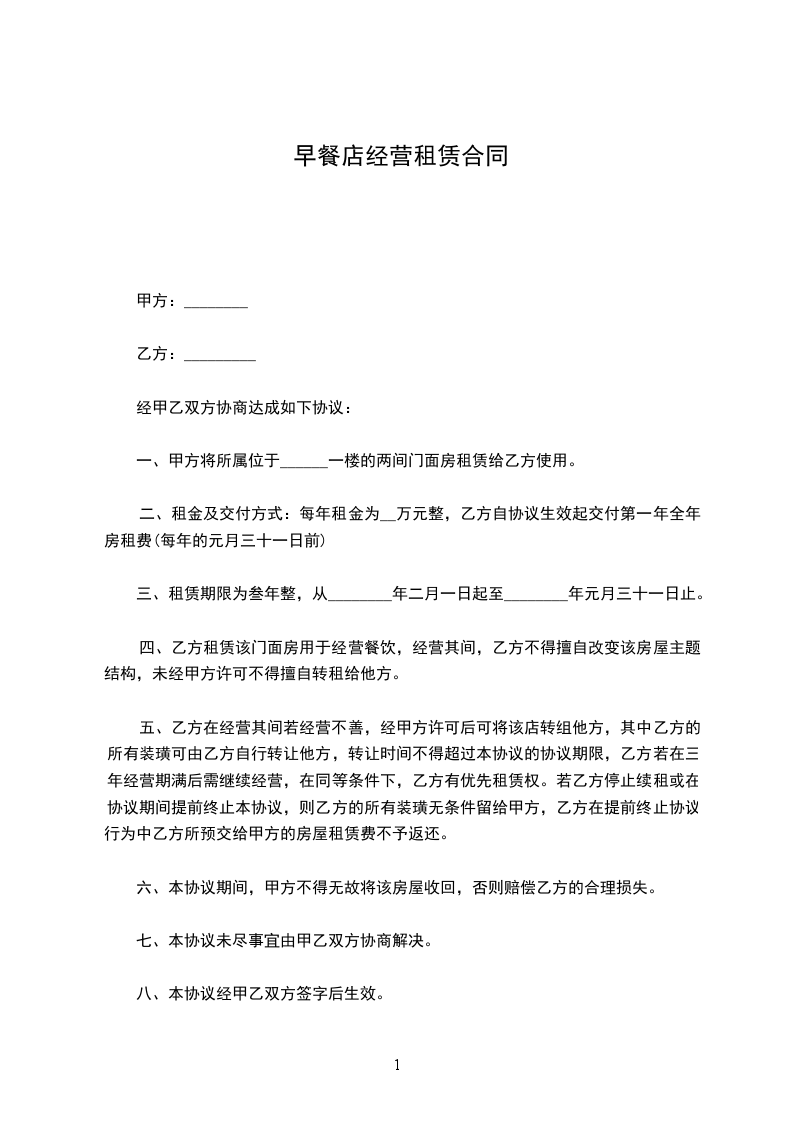 早餐店经营租赁合同

甲方：________

乙方：_________

经甲乙双方协商达成如下协议：

一、甲方将所属位于______一楼的两间门面房租赁给乙方使用。

二、租金及交付方式：每年租金为__万元整，乙方自协议生效起交付第一年全年房租费(每年的元月三十一日前)

三、租赁期限为叁年整，从________年二月一日起至________年元月三十一日止。

四、乙方租赁该门面房用于经营餐饮，经营其间，乙方不得擅自改变该房屋主题结构，未经甲方许可不得擅自转租给他方。

五、乙方在经营其间若经营不善，经甲方许可后可将该店转组他方，其中乙方的所有装璜可由乙方自行转让他方，转让时间不得超过本协议的协议期限，乙方若在三年经营期满后需继续经营，在同等条件下，乙方有优先租赁权。若乙方停止续租或在协议期间提前终止本协议，则乙方的所有装璜无条件留给甲方，乙方在提前终止协议行为中乙方所预交给甲方的房屋租赁费不予返还。

六、本协议期间，甲方不得无故将该房屋收回，否则赔偿乙方的合理损失。

七、本协议未尽事宜由甲乙双方协商解决。

八、本协议经甲乙双方签字后生效。

1